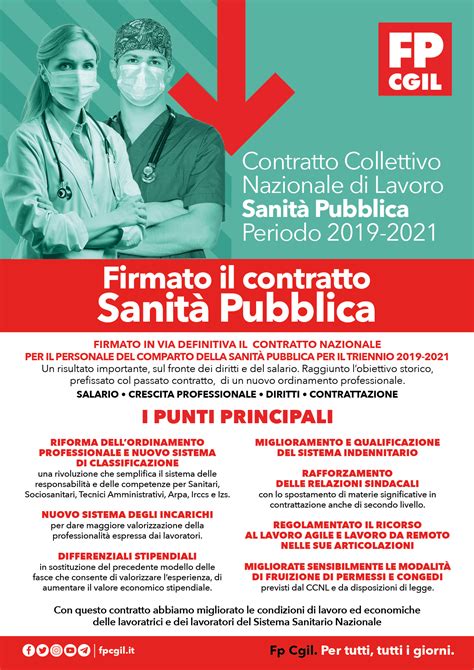 FP CGIL

Contratto Collettivo Nazionale di Lavoro
Sanità Pubblica
Periodo 2019-2021

Firmato il contratto
Sanità Pubblica

FIRMATO IN VIA DEFINITIVA IL CONTRATTO NAZIONALE PER IL PERSONALE DEL COMPARTO DELLA SANITÀ PUBBLICA PER IL TRIENNIO 2019-2021
Un risultato importante, sul fronte dei diritti e del salario. Raggiunto l'obiettivo storico, prefissato col passato contratto, di un nuovo ordinamento professionale.
SALARIO • CRESCITA PROFESSIONALE • DIRITTI • CONTRATTAZIONE

I PUNTI PRINCIPALI

RIFORMA DELL'ORDINAMENTO PROFESSIONALE E NUOVO SISTEMA DI CLASSIFICAZIONE
una rivoluzione che semplifica il sistema delle responsabilità e delle competenze per Sanitari, Sociosanitari, Tecnici Amministrativi, Arpa, Irccs e Izs.

NUOVO SISTEMA DEGLI INCARICHI
per dare maggiore valorizzazione della professionalità espressa dai lavoratori.

DIFFERENZIALI STIPENDIALI
in sostituzione del precedente modello delle fasce che consente di valorizzare l'esperienza, di aumentare il valore economico stipendiale.

MIGLIORAMENTO E QUALIFICAZIONE DEL SISTEMA INDENNITARIO

RAFFORZAMENTO DELLE RELAZIONI SINDACALI
con lo spostamento di materie significative in contrattazione anche di secondo livello.

REGOLAMENTATO IL RICORSO AL LAVORO AGILE E LAVORO DA REMOTO NELLE SUE ARTICOLAZIONI

MIGLIORATE SENSIBILMENTE LE MODALITÀ DI FRUIZIONE DI PERMESSI E CONGEDI
previsti dal CCNL e da disposizioni di legge.

Con questo contratto abbiamo migliorato le condizioni di lavoro ed economiche delle lavoratrici e dei lavoratori del Sistema Sanitario Nazionale

fpcgil.it

Fp Cgil. Per tutti, tutti i giorni.